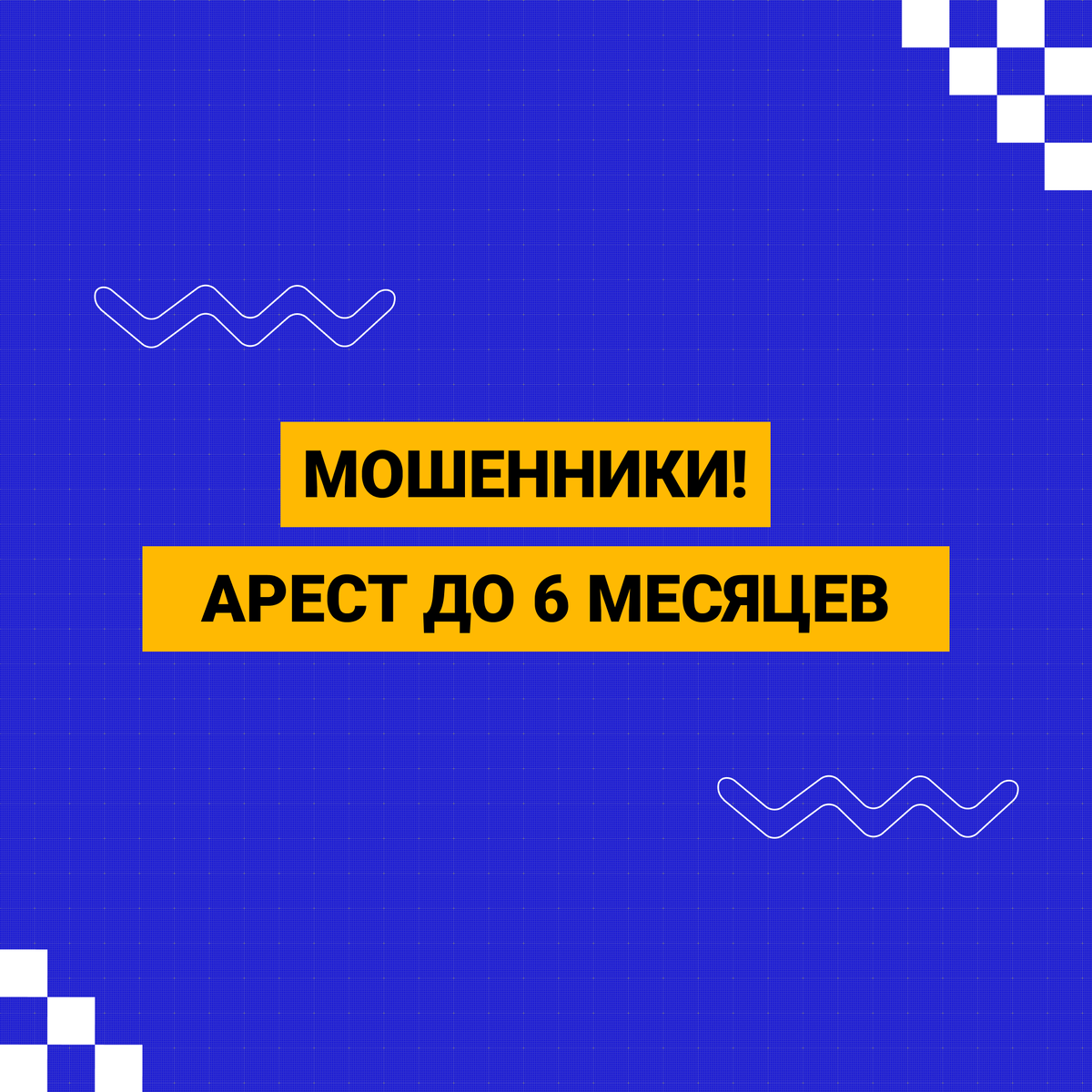 МОШЕННИКИ!

АРЕСТ ДО 6 МЕСЯЦЕВ